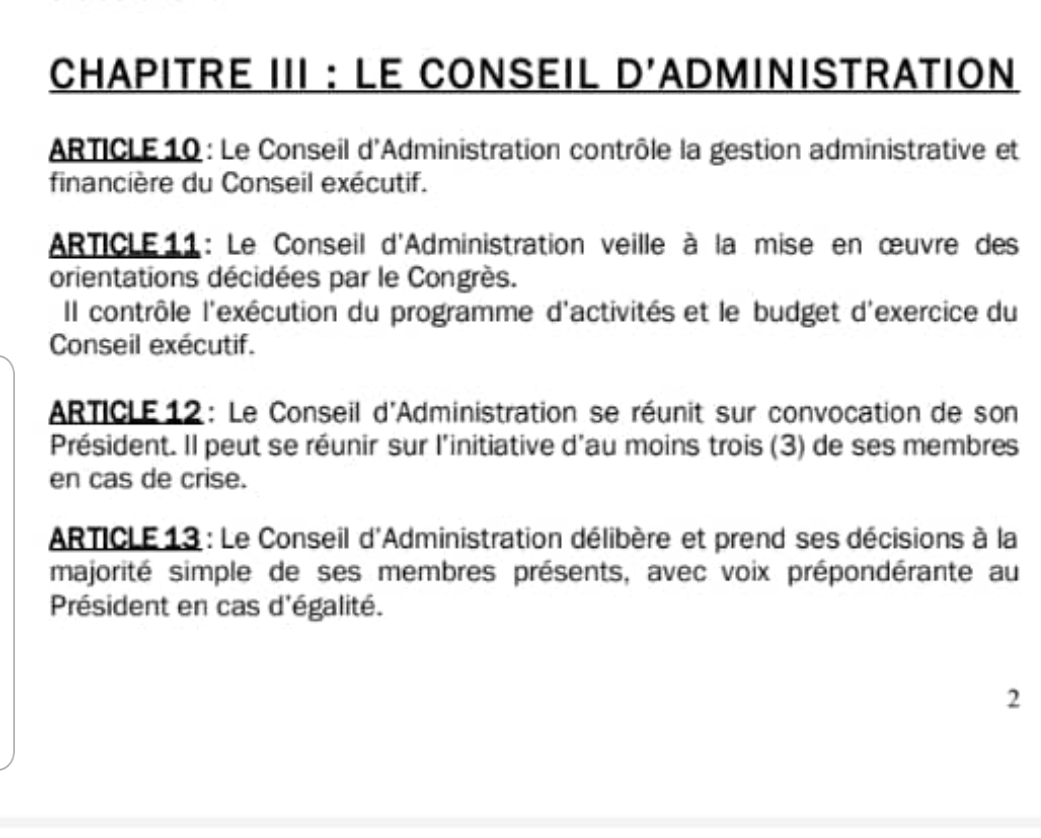 CHAPITRE III : LE CONSEIL D'ADMINISTRATION

ARTICLE 10 : Le Conseil d'Administration contrôle la gestion administrative et financière du Conseil exécutif.

ARTICLE 11 : Le Conseil d'Administration veille à la mise en œuvre des orientations décidées par le Congrès.
Il contrôle l'exécution du programme d'activités et le budget d'exercice du Conseil exécutif.

ARTICLE 12 : Le Conseil d'Administration se réunit sur convocation de son Président. Il peut se réunir sur l'initiative d'au moins trois (3) de ses membres en cas de crise.

ARTICLE 13 : Le Conseil d'Administration délibère et prend ses décisions à la majorité simple de ses membres présents, avec voix prépondérante au Président en cas d'égalité.

2